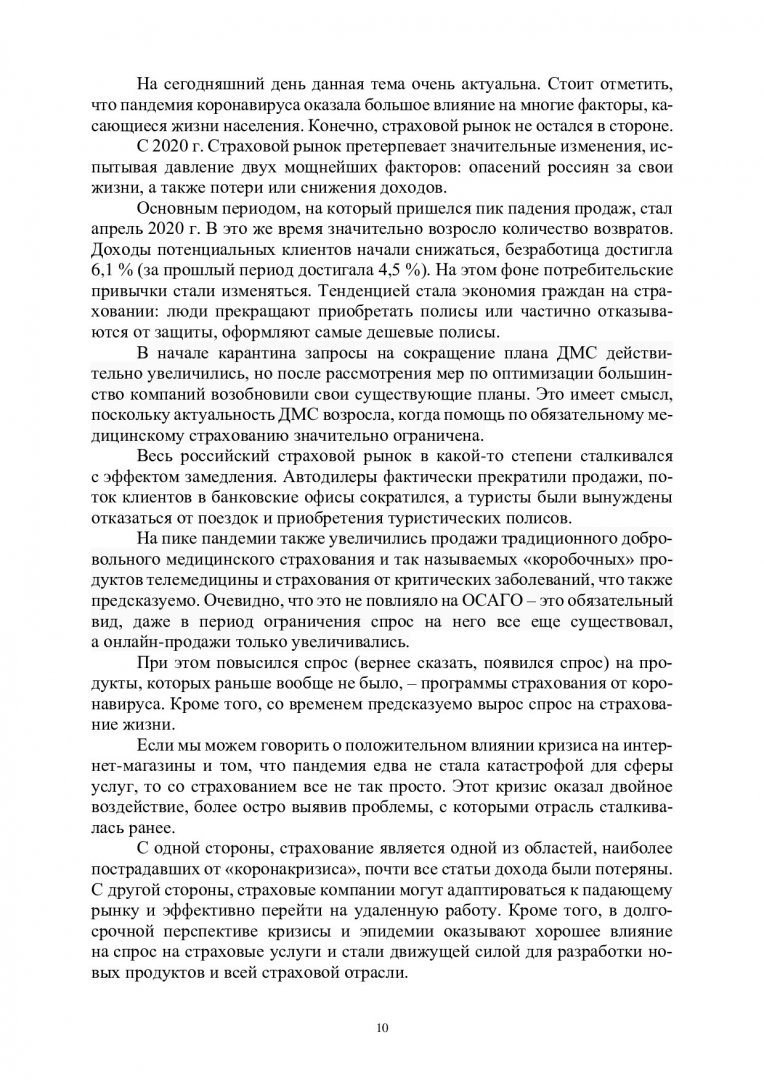 На сегодняшний день данная тема очень актуальна. Стоит отметить, что пандемия коронавируса оказала большое влияние на многие факторы, касающиеся жизни населения. Конечно, страховой рынок не остался в стороне.

С 2020 г. Страховой рынок претерпевает значительные изменения, испытывая давление двух мощнейших факторов: опасений россиян за свои жизни, а также потери или снижения доходов.

Основным периодом, на который пришелся пик падения продаж, стал апрель 2020 г. В это же время значительно возросло количество возвратов. Доходы потенциальных клиентов начали снижаться, безработица достигла 6,1 % (за прошлый период достигала 4,5 %). На этом фоне потребительские привычки стали изменяться. Тенденцией стала экономия граждан на страховании: люди прекращают приобретать полисы или частично отказываются от защиты, оформляют самые дешевые полисы.

В начале карантина запросы на сокращение плана ДМС действительно увеличились, но после рассмотрения мер по оптимизации большинство компаний возобновили свои существующие планы. Это имеет смысл, поскольку актуальность ДМС возросла, когда помощь по обязательному медицинскому страхованию значительно ограничена.

Весь российский страховой рынок в какой-то степени сталкивался с эффектом замедления. Автодилеры фактически прекратили продажи, поток клиентов в банковские офисы сократился, а туристы были вынуждены отказаться от поездок и приобретения туристических полисов.

На пике пандемии также увеличились продажи традиционного добровольного медицинского страхования и так называемых «коробочных» продуктов телемедицины и страхования от критических заболеваний, что также предсказуемо. Очевидно, что это не повлияло на ОСАГО – это обязательный вид, даже в период ограничения спрос на него все еще существовал, а онлайн-продажи только увеличивались.

При этом повысился спрос (вернее сказать, появился спрос) на продукты, которых раньше вообще не было, – программы страхования от коронавируса. Кроме того, со временем предсказуемо вырос спрос на страхование жизни.

Если мы можем говорить о положительном влиянии кризиса на интернет-магазины и том, что пандемия едва не стала катастрофой для сферы услуг, то со страхованием все не так просто. Этот кризис оказал двойное воздействие, более остро выявив проблемы, с которыми отрасль сталкивалась ранее.

С одной стороны, страхование является одной из областей, наиболее пострадавших от «коронакризиса», почти все статьи дохода были потеряны. С другой стороны, страховые компании могут адаптироваться к падающему рынку и эффективно перейти на удаленную работу. Кроме того, в долгосрочной перспективе кризисы и эпидемии оказывают хорошее влияние на спрос на страховые услуги и стали движущей силой для разработки новых продуктов и всей страховой отрасли.

10